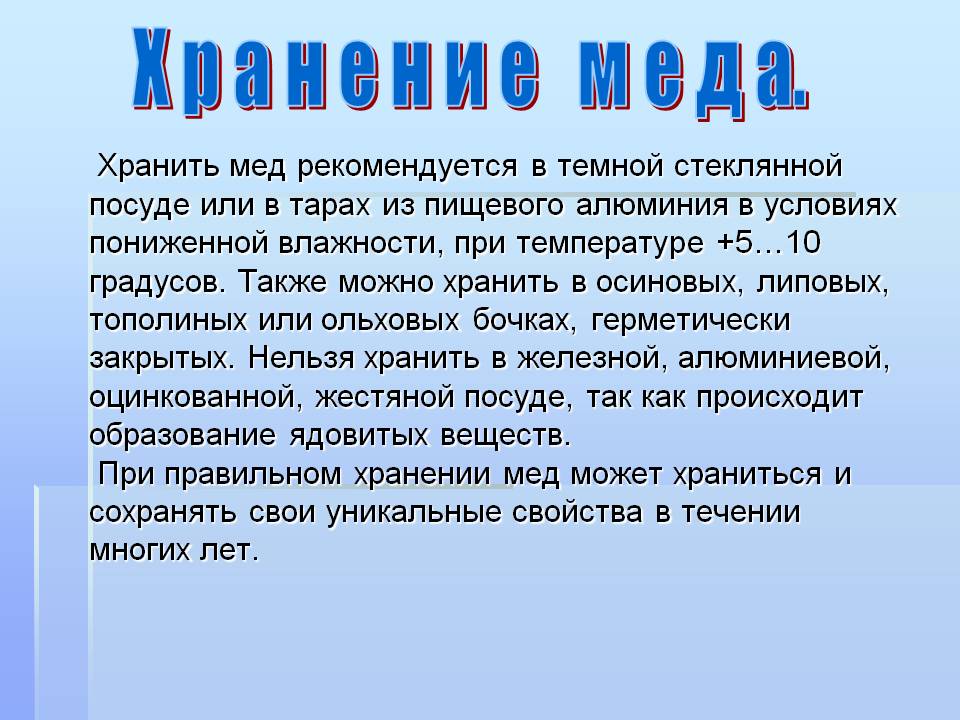 Хранение меда.

Хранить мед рекомендуется в темной стеклянной посуде или в тарах из пищевого алюминия в условиях пониженной влажности, при температуре +5…10 градусов. Также можно хранить в осиновых, липовых, тополиных или ольховых бочках, герметически закрытых. Нельзя хранить в железной, алюминиевой, оцинкованной, жестяной посуде, так как происходит образование ядовитых веществ.

При правильном хранении мед может храниться и сохранять свои уникальные свойства в течении многих лет.